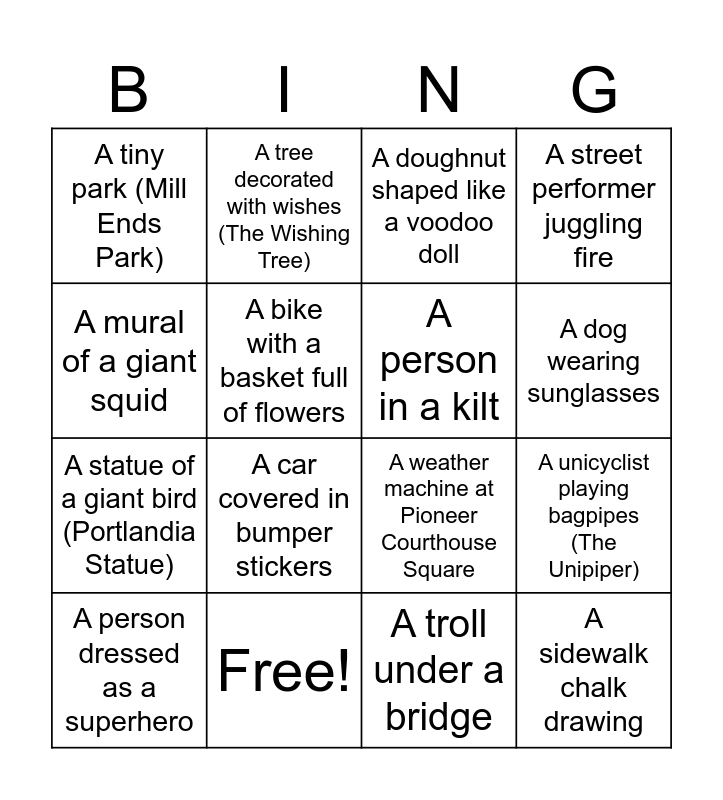 | B | I | N | G |
|---|---|---|---|
| A tiny park (Mill Ends Park) | A tree decorated with wishes (The Wishing Tree) | A doughnut shaped like a voodoo doll | A street performer juggling fire |
| A mural of a giant squid | A bike with a basket full of flowers | A person in a kilt | A dog wearing sunglasses |
| A statue of a giant bird (Portlandia Statue) | A car covered in bumper stickers | A weather machine at Pioneer Courthouse Square | A unicyclist playing bagpipes (The Unipiper) |
| A person dressed as a superhero | Free! | A troll under a bridge | A sidewalk chalk drawing |